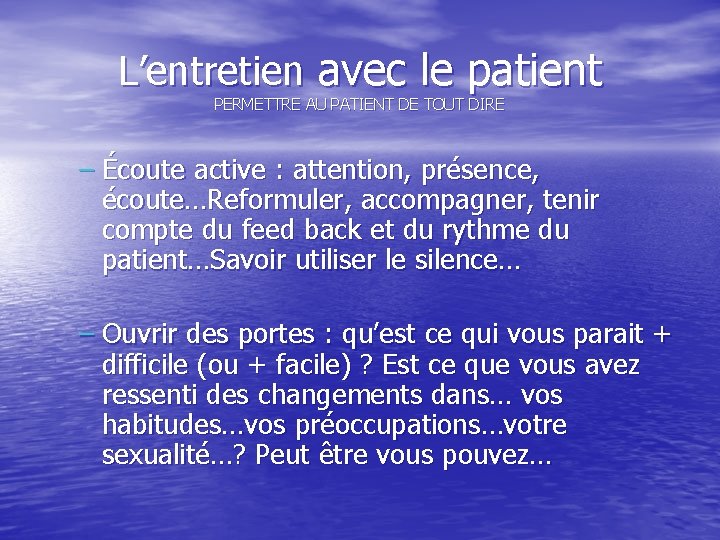 L’entretien avec le patient
PERMETTRE AU PATIENT DE TOUT DIRE

– Écoute active : attention, présence, écoute…Reformuler, accompagner, tenir compte du feed back et du rythme du patient…Savoir utiliser le silence…

– Ouvrir des portes : qu’est ce qui vous parait + difficile (ou + facile) ? Est ce que vous avez ressenti des changements dans… vos habitudes…vos préoccupations…votre sexualité…? Peut être vous pouvez…